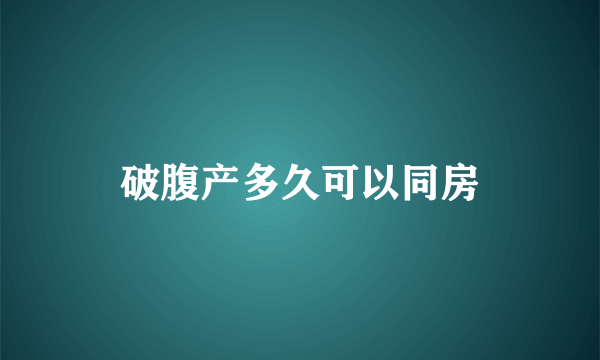 破腹产多久可以同房